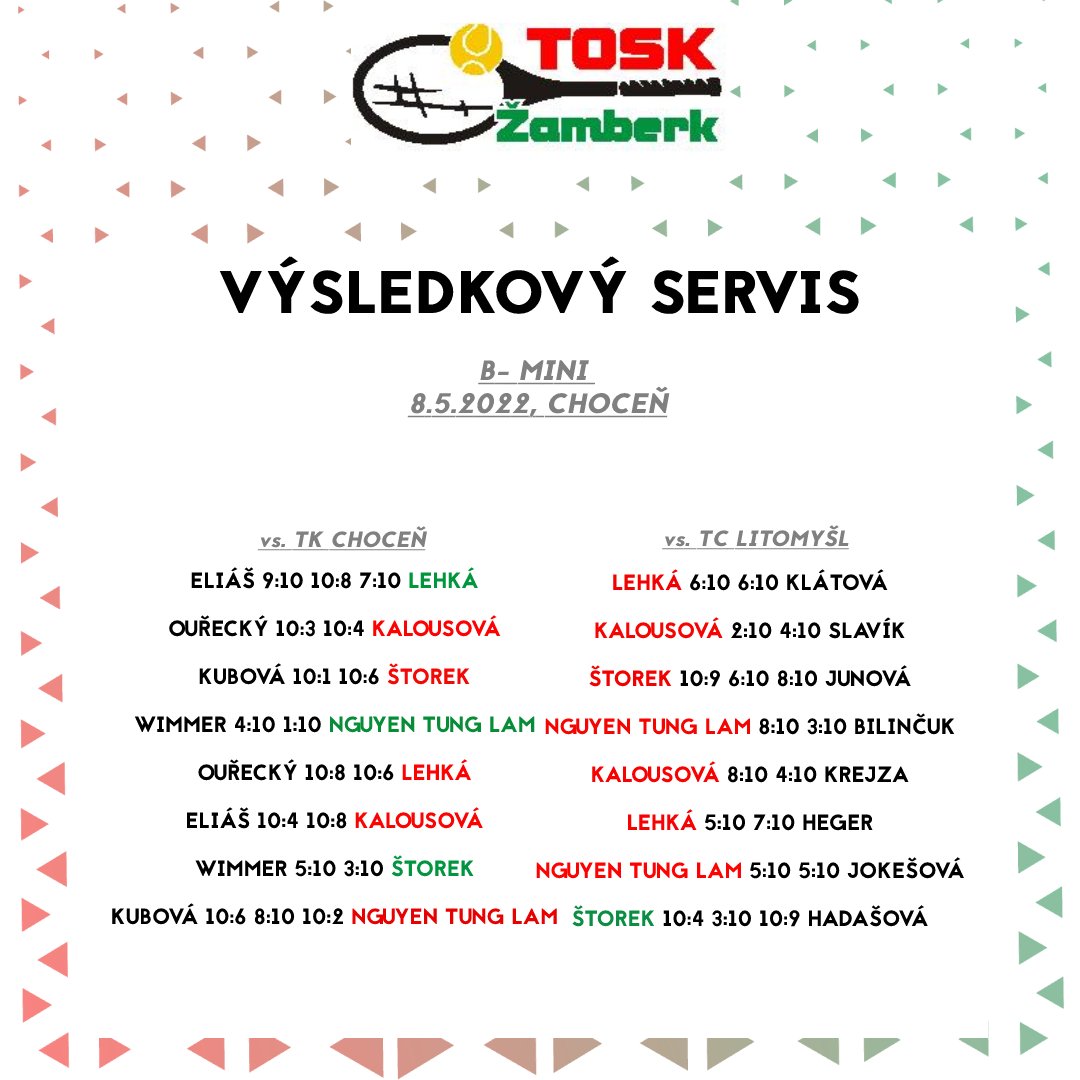 TOSK Žamberk

VÝSLEDKOVÝ SERVIS

B- MINI
8.5.2022, CHOCEŇ

vs. TK CHOCEŇ

ELIÁŠ 9:10 10:8 7:10 LEHKÁ

OUŘECKÝ 10:3 10:4 KALOUSOVÁ

KUBOVÁ 10:1 10:6 ŠTOREK

WIMMER 4:10 1:10 NGUYEN TUNG LAM

OUŘECKÝ 10:8 10:6 LEHKÁ

ELIÁŠ 10:4 10:8 KALOUSOVÁ

WIMMER 5:10 3:10 ŠTOREK

KUBOVÁ 10:6 8:10 10:2 NGUYEN TUNG LAM

vs. TC LITOMYŠL

LEHKÁ 6:10 6:10 KLÁTOVÁ

KALOUSOVÁ 2:10 4:10 SLAVÍK

ŠTOREK 10:9 6:10 8:10 JUNOVÁ

NGUYEN TUNG LAM 8:10 3:10 BILINČUK

KALOUSOVÁ 8:10 4:10 KREJZA

LEHKÁ 5:10 7:10 HEGER

NGUYEN TUNG LAM 5:10 5:10 JOKEŠOVÁ

ŠTOREK 10:4 3:10 10:9 HADAŠOVÁ